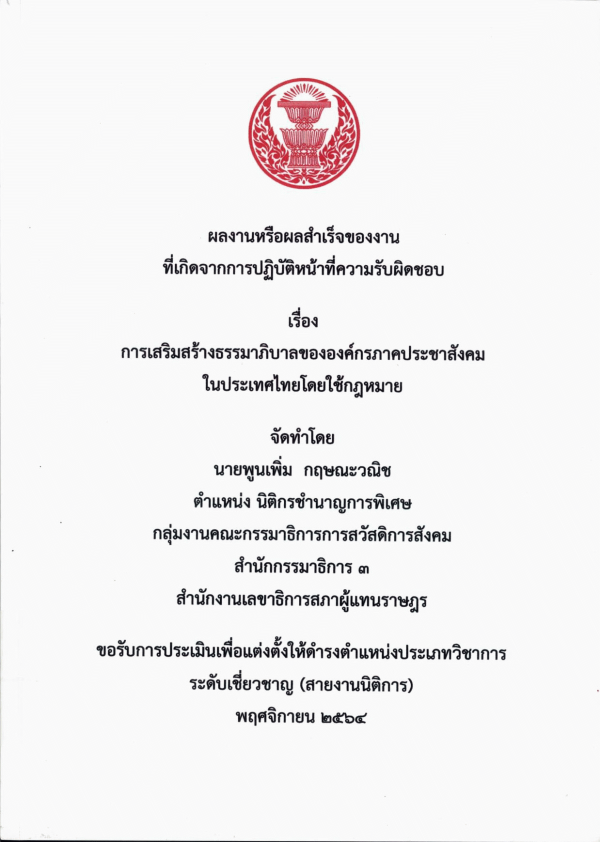 ผลงานหรือผลสำเร็จของงาน
ที่เกิดจากการปฏิบัติหน้าที่ความรับผิดชอบ

เรื่อง
การเสริมสร้างธรรมาภิบาลขององค์กรภาคประชาสังคม
ในประเทศไทยโดยใช้กฎหมาย

จัดทำโดย
นายพูนเพิ่ม กฤษณะวณิช
ตำแหน่ง นิติกรชำนาญการพิเศษ
กลุ่มงานคณะกรรมาธิการการสวัสดิการสังคม
สำนักกรรมาธิการ ๓
สำนักงานเลขาธิการสภาผู้แทนราษฎร

ขอรับการประเมินเพื่อแต่งตั้งให้ดำรงตำแหน่งประเภทวิชาการ
ระดับเชี่ยวชาญ (สายงานนิติการ)
พฤศจิกายน ๒๕๖๔